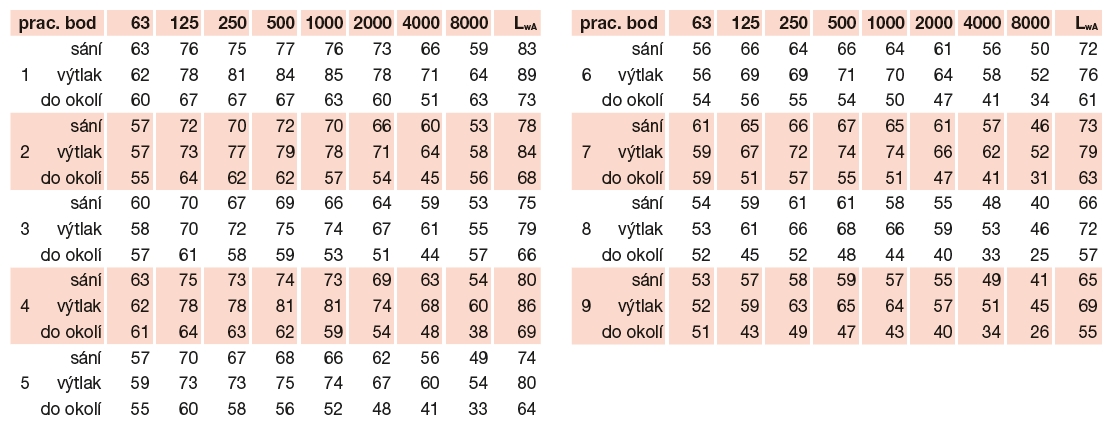 | prac. bod | | 63 | 125 | 250 | 500 | 1000 | 2000 | 4000 | 8000 | $L_{wA}$ |
|---|---|---|---|---|---|---|---|---|---|---|
| | sání | 63 | 76 | 75 | 77 | 76 | 73 | 66 | 59 | 83 |
| 1 | výtlak | 62 | 78 | 81 | 84 | 85 | 78 | 71 | 64 | 89 |
| | do okolí | 60 | 67 | 67 | 67 | 63 | 60 | 51 | 63 | 73 |
| | sání | 57 | 72 | 70 | 72 | 70 | 66 | 60 | 53 | 78 |
| 2 | výtlak | 57 | 73 | 77 | 79 | 78 | 71 | 64 | 58 | 84 |
| | do okolí | 55 | 64 | 62 | 62 | 57 | 54 | 45 | 56 | 68 |
| | sání | 60 | 70 | 67 | 69 | 66 | 64 | 59 | 53 | 75 |
| 3 | výtlak | 58 | 70 | 72 | 75 | 74 | 67 | 61 | 55 | 79 |
| | do okolí | 57 | 61 | 58 | 59 | 53 | 51 | 44 | 57 | 66 |
| | sání | 63 | 75 | 73 | 74 | 73 | 69 | 63 | 54 | 80 |
| 4 | výtlak | 62 | 78 | 78 | 81 | 81 | 74 | 68 | 60 | 86 |
| | do okolí | 61 | 64 | 63 | 62 | 59 | 54 | 48 | 38 | 69 |
| | sání | 57 | 70 | 67 | 68 | 66 | 62 | 56 | 49 | 74 |
| 5 | výtlak | 59 | 73 | 73 | 75 | 74 | 67 | 60 | 54 | 80 |
| | do okolí | 55 | 60 | 58 | 56 | 52 | 48 | 41 | 33 | 64 |

| prac. bod | | 63 | 125 | 250 | 500 | 1000 | 2000 | 4000 | 8000 | $L_{wA}$ |
|---|---|---|---|---|---|---|---|---|---|---|
| | sání | 56 | 66 | 64 | 66 | 64 | 61 | 56 | 50 | 72 |
| 6 | výtlak | 56 | 69 | 69 | 71 | 70 | 64 | 58 | 52 | 76 |
| | do okolí | 54 | 56 | 55 | 54 | 50 | 47 | 41 | 34 | 61 |
| | sání | 61 | 65 | 66 | 67 | 65 | 61 | 57 | 46 | 73 |
| 7 | výtlak | 59 | 67 | 72 | 74 | 74 | 66 | 62 | 52 | 79 |
| | do okolí | 59 | 51 | 57 | 55 | 51 | 47 | 41 | 31 | 63 |
| | sání | 54 | 59 | 61 | 61 | 58 | 55 | 48 | 40 | 66 |
| 8 | výtlak | 53 | 61 | 66 | 68 | 66 | 59 | 53 | 46 | 72 |
| | do okolí | 52 | 45 | 52 | 48 | 44 | 40 | 33 | 25 | 57 |
| | sání | 53 | 57 | 58 | 59 | 57 | 55 | 49 | 41 | 65 |
| 9 | výtlak | 52 | 59 | 63 | 65 | 64 | 57 | 51 | 45 | 69 |
| | do okolí | 51 | 43 | 49 | 47 | 43 | 40 | 34 | 26 | 55 |